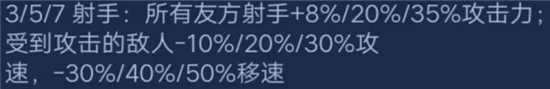 3/5/7 射手：所有友方射手+8%/20%/35%攻击力；受到攻击的敌人-10%/20%/30%攻速，-30%/40%/50%移速